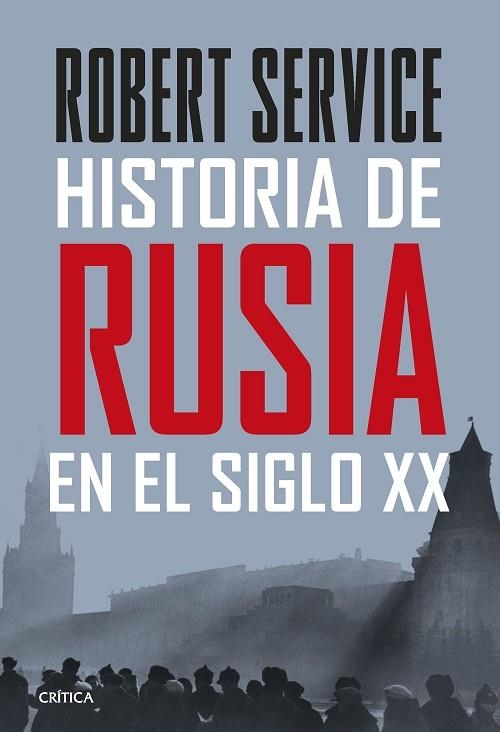 ROBERT SERVICE
HISTORIA DE
RUSIA
EN EL SIGLO XX

CRÍTICA